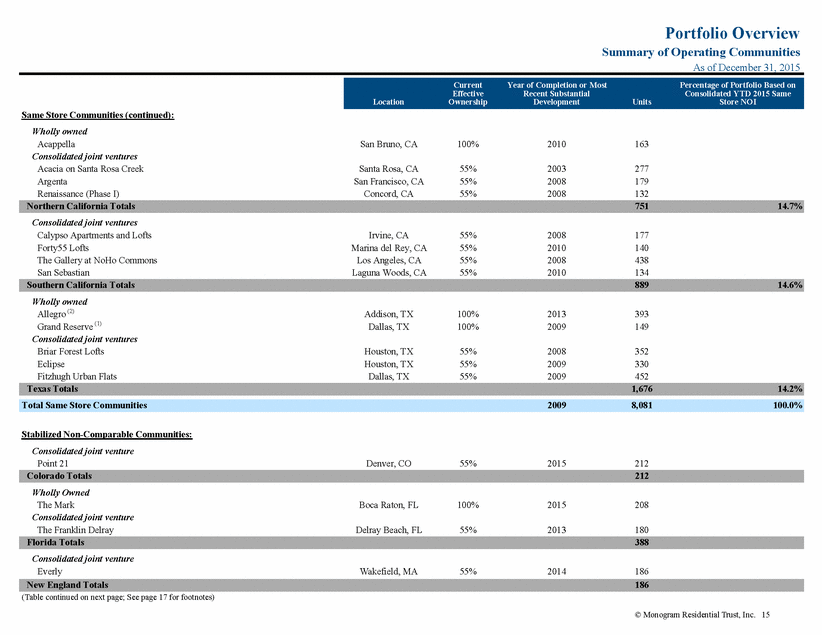 Portfolio Overview
Summary of Operating Communities
As of December 31, 2015

| | Location | Current Effective Ownership | Year of Completion or Most Recent Substantial Development | Units | Percentage of Portfolio Based on Consolidated YTD 2015 Same Store NOI |
|---|---|---|---|---|---|
| Same Store Communities (continued): | | | | | |
| Wholly owned | | | | | |
| Acappella | San Bruno, CA | 100% | 2010 | 163 | |
| Consolidated joint ventures | | | | | |
| Acacia on Santa Rosa Creek | Santa Rosa, CA | 55% | 2003 | 277 | |
| Argenta | San Francisco, CA | 55% | 2008 | 179 | |
| Renaissance (Phase I) | Concord, CA | 55% | 2008 | 132 | |
| Northern California Totals | | | | 751 | 14.7% |
| Consolidated joint ventures | | | | | |
| Calypso Apartments and Lofts | Irvine, CA | 55% | 2008 | 177 | |
| Forty55 Lofts | Marina del Rey, CA | 55% | 2010 | 140 | |
| The Gallery at NoHo Commons | Los Angeles, CA | 55% | 2008 | 438 | |
| San Sebastian | Laguna Woods, CA | 55% | 2010 | 134 | |
| Southern California Totals | | | | 889 | 14.6% |
| Wholly owned | | | | | |
| Allegro $^{(2)}$ | Addison, TX | 100% | 2013 | 393 | |
| Grand Reserve $^{(1)}$ | Dallas, TX | 100% | 2009 | 149 | |
| Consolidated joint ventures | | | | | |
| Briar Forest Lofts | Houston, TX | 55% | 2008 | 352 | |
| Eclipse | Houston, TX | 55% | 2009 | 330 | |
| Fitzhugh Urban Flats | Dallas, TX | 55% | 2009 | 452 | |
| Texas Totals | | | | 1,676 | 14.2% |
| Total Same Store Communities | | | 2009 | 8,081 | 100.0% |
| Stabilized Non-Comparable Communities: | | | | | |
| Consolidated joint venture | | | | | |
| Point 21 | Denver, CO | 55% | 2015 | 212 | |
| Colorado Totals | | | | 212 | |
| Wholly Owned | | | | | |
| The Mark | Boca Raton, FL | 100% | 2015 | 208 | |
| Consolidated joint venture | | | | | |
| The Franklin Delray | Delray Beach, FL | 55% | 2013 | 180 | |
| Florida Totals | | | | 388 | |
| Consolidated joint venture | | | | | |
| Everly | Wakefield, MA | 55% | 2014 | 186 | |
| New England Totals | | | | 186 | |

(Table continued on next page; See page 17 for footnotes)

© Monogram Residential Trust, Inc. 15